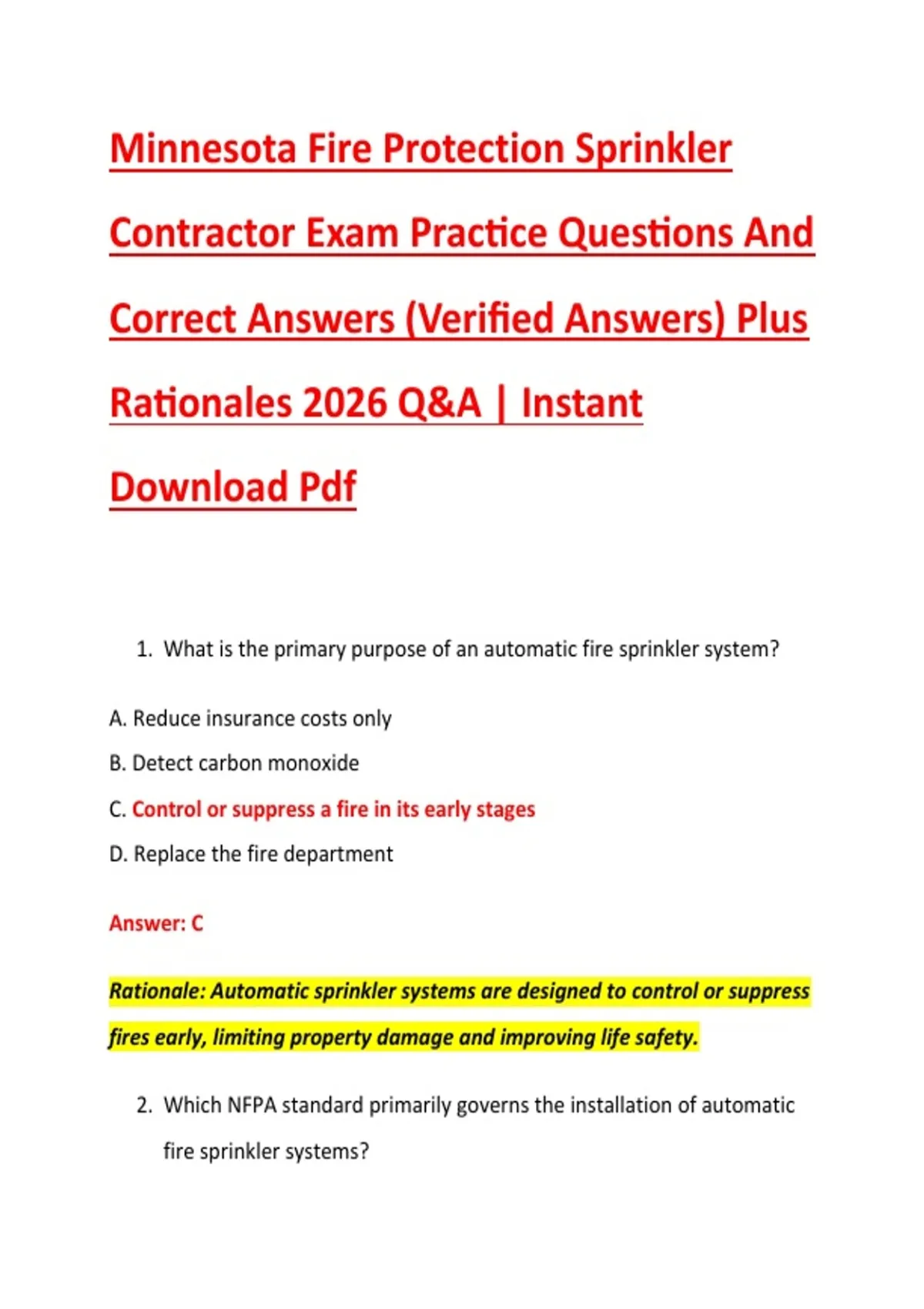 Minnesota Fire Protection Sprinkler Contractor Exam Practice Questions And Correct Answers (Verified Answers) Plus Rationales 2026 Q&A | Instant Download Pdf

1. What is the primary purpose of an automatic fire sprinkler system?

A. Reduce insurance costs only

B. Detect carbon monoxide

C. Control or suppress a fire in its early stages

D. Replace the fire department

Answer: C

Rationale: Automatic sprinkler systems are designed to control or suppress fires early, limiting property damage and improving life safety.

2. Which NFPA standard primarily governs the installation of automatic fire sprinkler systems?